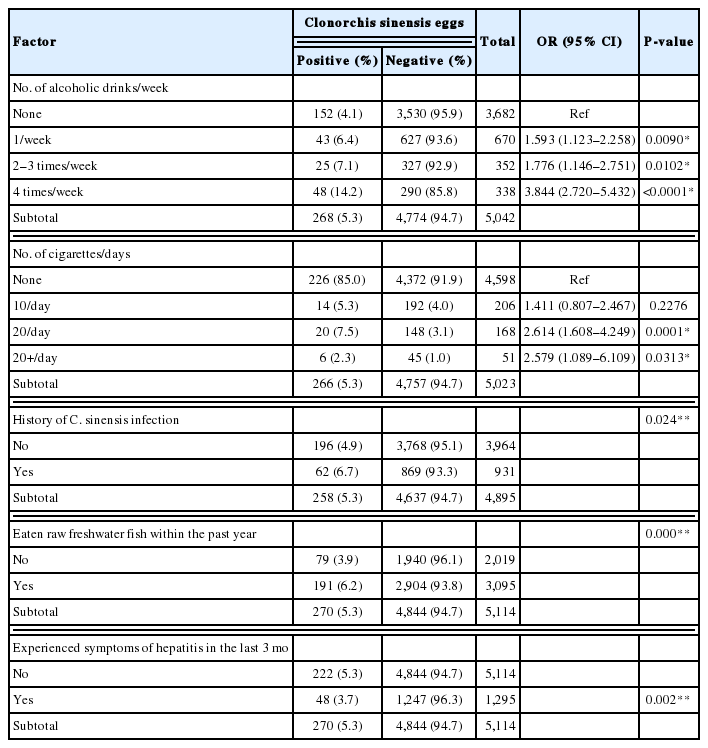 | Factor | Clonorchis sinensis eggs Positive (%) | Clonorchis sinensis eggs Negative (%) | Total | OR (95% CI) | P-value |
|---|---|---|---|---|---|
| No. of alcoholic drinks/week | | | | | |
| None | 152 (4.1) | 3,530 (95.9) | 3,682 | Ref | |
| 1/week | 43 (6.4) | 627 (93.6) | 670 | 1.593 (1.123–2.258) | 0.0090* |
| 2–3 times/week | 25 (7.1) | 327 (92.9) | 352 | 1.776 (1.146–2.751) | 0.0102* |
| 4 times/week | 48 (14.2) | 290 (85.8) | 338 | 3.844 (2.720–5.432) | <0.0001* |
| Subtotal | 268 (5.3) | 4,774 (94.7) | 5,042 | | |
| No. of cigarettes/days | | | | | |
| None | 226 (85.0) | 4,372 (91.9) | 4,598 | Ref | |
| 10/day | 14 (5.3) | 192 (4.0) | 206 | 1.411 (0.807–2.467) | 0.2276 |
| 20/day | 20 (7.5) | 148 (3.1) | 168 | 2.614 (1.608–4.249) | 0.0001* |
| 20+/day | 6 (2.3) | 45 (1.0) | 51 | 2.579 (1.089–6.109) | 0.0313* |
| Subtotal | 266 (5.3) | 4,757 (94.7) | 5,023 | | |
| History of C. sinensis infection | | | | | 0.024** |
| No | 196 (4.9) | 3,768 (95.1) | 3,964 | | |
| Yes | 62 (6.7) | 869 (93.3) | 931 | | |
| Subtotal | 258 (5.3) | 4,637 (94.7) | 4,895 | | |
| Eaten raw freshwater fish within the past year | | | | | 0.000** |
| No | 79 (3.9) | 1,940 (96.1) | 2,019 | | |
| Yes | 191 (6.2) | 2,904 (93.8) | 3,095 | | |
| Subtotal | 270 (5.3) | 4,844 (94.7) | 5,114 | | |
| Experienced symptoms of hepatitis in the last 3 mo | | | | | |
| No | 222 (5.3) | 4,844 (94.7) | 5,114 | | |
| Yes | 48 (3.7) | 1,247 (96.3) | 1,295 | | 0.002** |
| Subtotal | 270 (5.3) | 4,844 (94.7) | 5,114 | | |